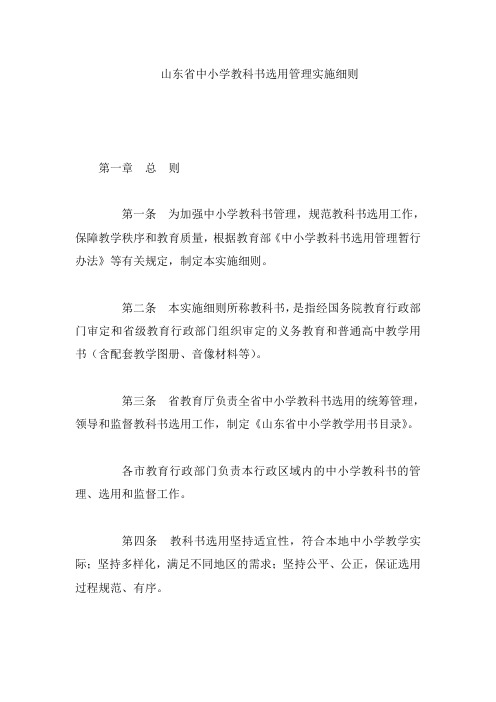 山东省中小学教科书选用管理实施细则

第一章　总　则

第一条　为加强中小学教科书管理，规范教科书选用工作，保障教学秩序和教育质量，根据教育部《中小学教科书选用管理暂行办法》等有关规定，制定本实施细则。

第二条　本实施细则所称教科书，是指经国务院教育行政部门审定和省级教育行政部门组织审定的义务教育和普通高中教学用书（含配套教学图册、音像材料等）。

第三条　省教育厅负责全省中小学教科书选用的统筹管理，领导和监督教科书选用工作，制定《山东省中小学教学用书目录》。

各市教育行政部门负责本行政区域内的中小学教科书的管理、选用和监督工作。

第四条　教科书选用坚持适宜性，符合本地中小学教学实际；坚持多样化，满足不同地区的需求；坚持公平、公正，保证选用过程规范、有序。